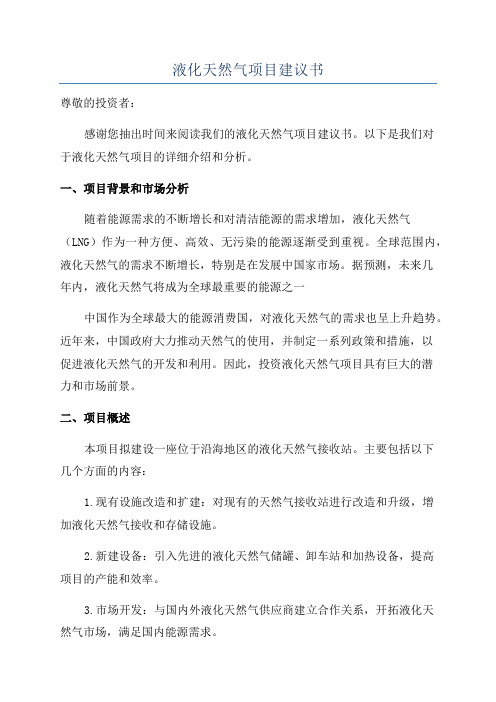 液化天然气项目建议书

尊敬的投资者：

感谢您抽出时间来阅读我们的液化天然气项目建议书。以下是我们对于液化天然气项目的详细介绍和分析。

一、项目背景和市场分析

随着能源需求的不断增长和对清洁能源的需求增加，液化天然气（LNG）作为一种方便、高效、无污染的能源逐渐受到重视。全球范围内，液化天然气的需求不断增长，特别是在发展中国家市场。据预测，未来几年内，液化天然气将成为全球最重要的能源之一

中国作为全球最大的能源消费国，对液化天然气的需求也呈上升趋势。近年来，中国政府大力推动天然气的使用，并制定一系列政策和措施，以促进液化天然气的开发和利用。因此，投资液化天然气项目具有巨大的潜力和市场前景。

二、项目概述

本项目拟建设一座位于沿海地区的液化天然气接收站。主要包括以下几个方面的内容：

1.现有设施改造和扩建：对现有的天然气接收站进行改造和升级，增加液化天然气接收和存储设施。

2.新建设备：引入先进的液化天然气储罐、卸车站和加热设备，提高项目的产能和效率。

3.市场开发：与国内外液化天然气供应商建立合作关系，开拓液化天然气市场，满足国内能源需求。